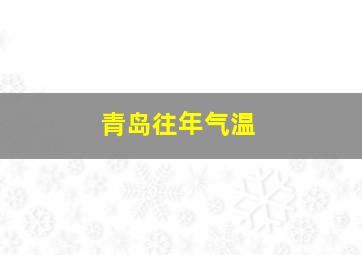 青岛往年气温